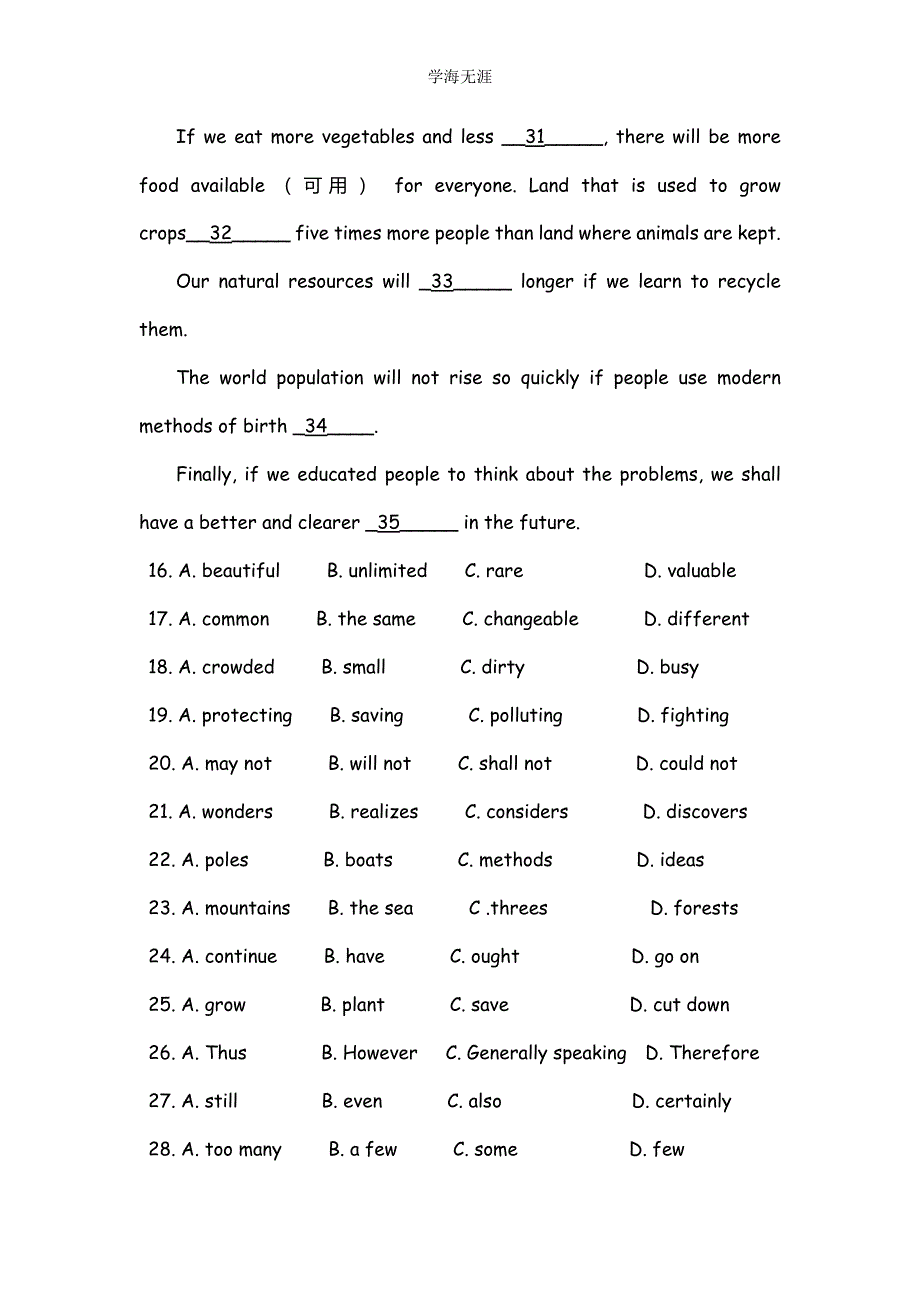 学海无涯

If we eat more vegetables and less __31_____, there will be more food available （可用） for everyone. Land that is used to grow crops__32_____ five times more people than land where animals are kept.

Our natural resources will _33_____ longer if we learn to recycle them.

The world population will not rise so quickly if people use modern methods of birth _34____.

Finally, if we educated people to think about the problems, we shall have a better and clearer _35_____ in the future.

16. A. beautiful B. unlimited C. rare D. valuable

17. A. common B. the same C. changeable D. different

18. A. crowded B. small C. dirty D. busy

19. A. protecting B. saving C. polluting D. fighting

20. A. may not B. will not C. shall not D. could not

21. A. wonders B. realizes C. considers D. discovers

22. A. poles B. boats C. methods D. ideas

23. A. mountains B. the sea C .threes D. forests

24. A. continue B. have C. ought D. go on

25. A. grow B. plant C. save D. cut down

26. A. Thus B. However C. Generally speaking D. Therefore

27. A. still B. even C. also D. certainly

28. A. too many B. a few C. some D. few